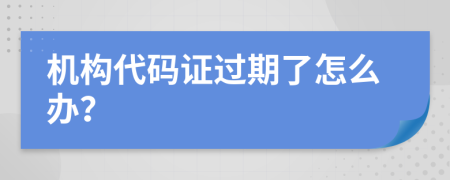 机构代码证过期了怎么办？